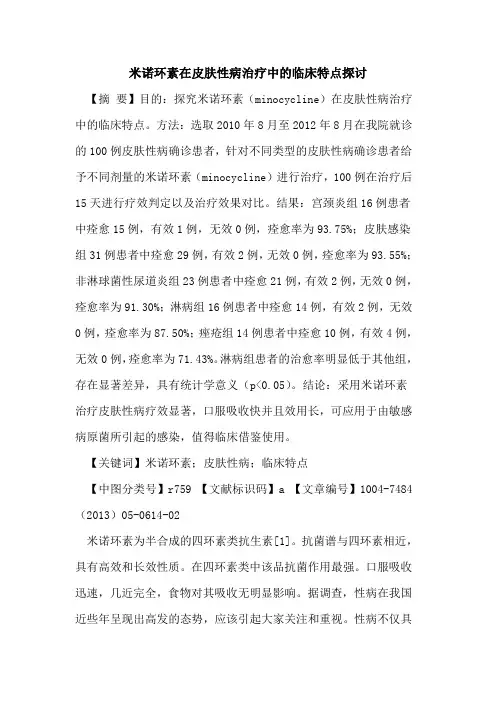 米诺环素在皮肤性病治疗中的临床特点探讨

【摘 要】目的：探究米诺环素（minocycline）在皮肤性病治疗中的临床特点。方法：选取 2010 年 8 月至 2012 年 8 月在我院就诊的 100 例皮肤性病确诊患者，针对不同类型的皮肤性病确诊患者给予不同剂量的米诺环素（minocycline）进行治疗，100 例在治疗后 15 天进行疗效判定以及治疗效果对比。结果：宫颈炎组 16 例患者中痊愈 15 例，有效 1 例，无效 0 例，痊愈率为 93.75%；皮肤感染组 31 例患者中痊愈 29 例，有效 2 例，无效 0 例，痊愈率为 93.55%；非淋球菌性尿道炎组 23 例患者中痊愈 21 例，有效 2 例，无效 0 例，痊愈率为 91.30%；淋病组 16 例患者中痊愈 14 例，有效 2 例，无效 0 例，痊愈率为 87.50%；痤疮组 14 例患者中痊愈 10 例，有效 4 例，无效 0 例，痊愈率为 71.43%。淋病组患者的治愈率明显低于其他组，存在显著差异，具有统计学意义（p<0.05）。结论：采用米诺环素治疗皮肤性病疗效显著，口服吸收快并且效用长，可应用于由敏感病原菌所引起的感染，值得临床借鉴使用。

【关键词】米诺环素；皮肤性病；临床特点

【中图分类号】r759 【文献标识码】a 【文章编号】1004-7484（2013）05-0614-02

米诺环素为半合成的四环素类抗生素[1]。抗菌谱与四环素相近，具有高效和长效性质。在四环素类中该品抗菌作用最强。口服吸收迅速，几近完全，食物对其吸收无明显影响。据调查，性病在我国近些年呈现出高发的态势，应该引起大家关注和重视。性病不仅具